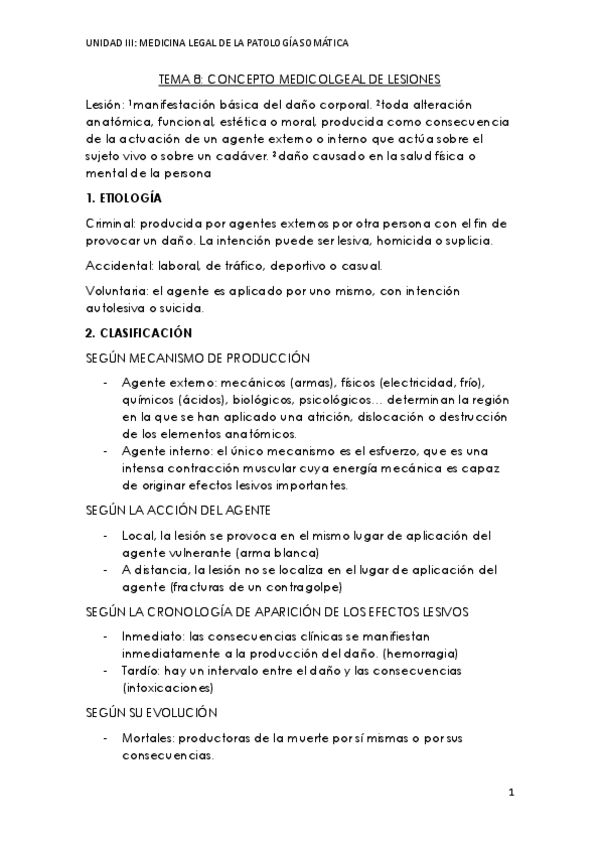 UNIDAD III: MEDICINA LEGAL DE LA PATOLOGÍA SOMÁTICA

TEMA 8: CONCEPTO MEDICOLGEAL DE LESIONES

Lesión: ¹manifestación básica del daño corporal. ²toda alteración anatómica, funcional, estética o moral, producida como consecuencia de la actuación de un agente externo o interno que actúa sobre el sujeto vivo o sobre un cadáver. ³daño causado en la salud física o mental de la persona

1. ETIOLOGÍA

Criminal: producida por agentes externos por otra persona con el fin de provocar un daño. La intención puede ser lesiva, homicida o suplicia.

Accidental: laboral, de tráfico, deportivo o casual.

Voluntaria: el agente es aplicado por uno mismo, con intención autolesiva o suicida.

2. CLASIFICACIÓN

SEGÚN MECANISMO DE PRODUCCIÓN

- Agente externo: mecánicos (armas), físicos (electricidad, frío), químicos (ácidos), biológicos, psicológicos… determinan la región en la que se han aplicado una atrición, dislocación o destrucción de los elementos anatómicos.
- Agente interno: el único mecanismo es el esfuerzo, que es una intensa contracción muscular cuya energía mecánica es capaz de originar efectos lesivos importantes.

SEGÚN LA ACCIÓN DEL AGENTE

- Local, la lesión se provoca en el mismo lugar de aplicación del agente vulnerante (arma blanca)
- A distancia, la lesión no se localiza en el lugar de aplicación del agente (fracturas de un contragolpe)

SEGÚN LA CRONOLOGÍA DE APARICIÓN DE LOS EFECTOS LESIVOS

- Inmediato: las consecuencias clínicas se manifiestan inmediatamente a la producción del daño. (hemorragia)
- Tardío: hay un intervalo entre el daño y las consecuencias (intoxicaciones)

SEGÚN SU EVOLUCIÓN

- Mortales: productoras de la muerte por sí mismas o por sus consecuencias.

1